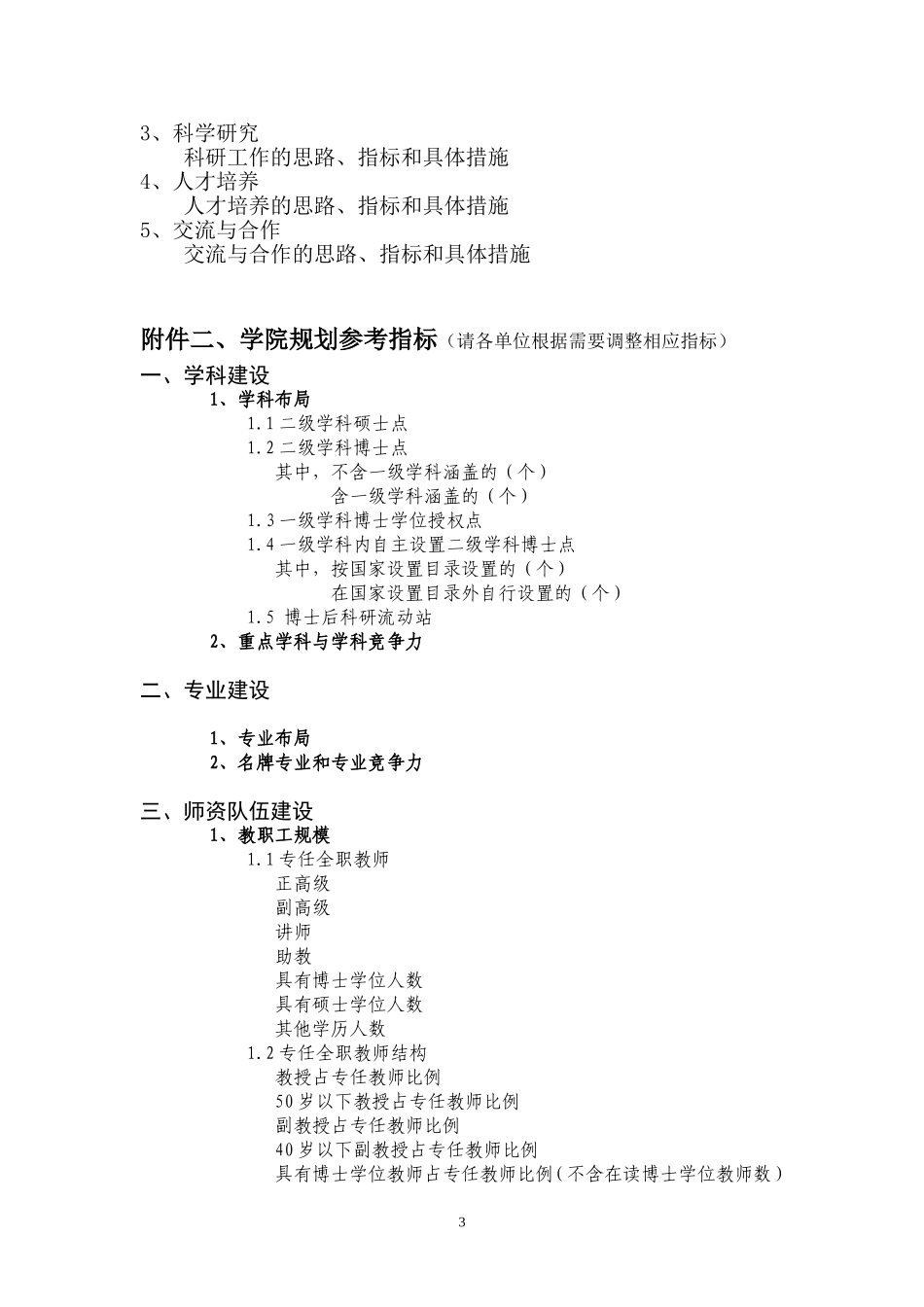 3、科学研究
科研工作的思路、指标和具体措施
4、人才培养
人才培养的思路、指标和具体措施
5、交流与合作
交流与合作的思路、指标和具体措施

附件二、学院规划参考指标（请各单位根据需要调整相应指标）
一、学科建设
1、学科布局
1.1 二级学科硕士点
1.2 二级学科博士点
其中，不含一级学科涵盖的（个）
含一级学科涵盖的（个）
1.3 一级学科博士学位授权点
1.4 一级学科内自主设置二级学科博士点
其中，按国家设置目录设置的（个）
在国家设置目录外自行设置的（个）
1.5 博士后科研流动站
2、重点学科与学科竞争力

二、专业建设

1、专业布局
2、名牌专业和专业竞争力

三、师资队伍建设
1、教职工规模
1.1 专任全职教师
正高级
副高级
讲师
助教
具有博士学位人数
具有硕士学位人数
其他学历人数
1.2 专任全职教师结构
教授占专任教师比例
50 岁以下教授占专任教师比例
副教授占专任教师比例
40 岁以下副教授占专任教师比例
具有博士学位教师占专任教师比例（不含在读博士学位教师数）

3